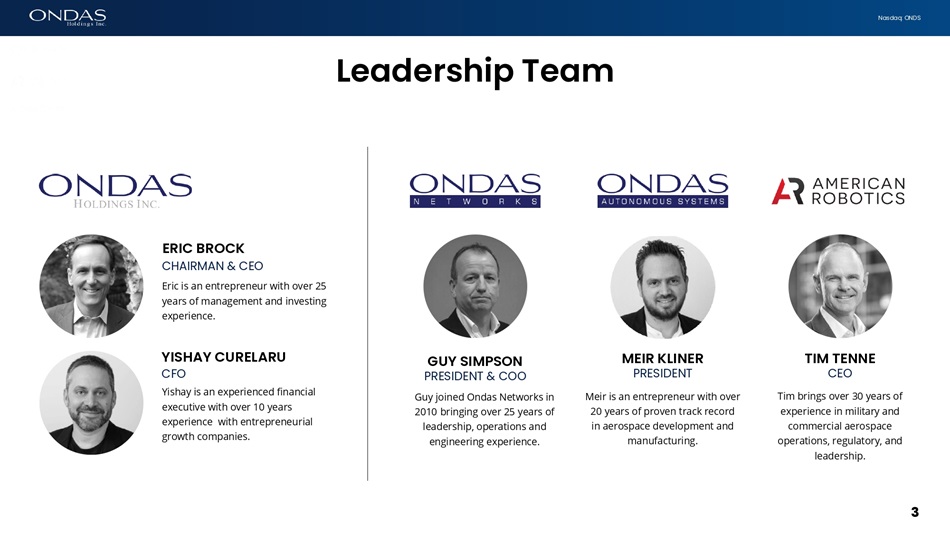 ONDAS Holdings Inc.

Nasdaq: ONDS

Leadership Team

ONDAS HOLDINGS INC.

ERIC BROCK
CHAIRMAN & CEO
Eric is an entrepreneur with over 25 years of management and investing experience.

YISHAY CURELARU
CFO
Yishay is an experienced financial executive with over 10 years experience with entrepreneurial growth companies.

ONDAS NETWORKS

GUY SIMPSON
PRESIDENT & COO
Guy joined Ondas Networks in 2010 bringing over 25 years of leadership, operations and engineering experience.

ONDAS AUTONOMOUS SYSTEMS

MEIR KLINER
PRESIDENT
Meir is an entrepreneur with over 20 years of proven track record in aerospace development and manufacturing.

AR AMERICAN ROBOTICS

TIM TENNE
CEO
Tim brings over 30 years of experience in military and commercial aerospace operations, regulatory, and leadership.

3